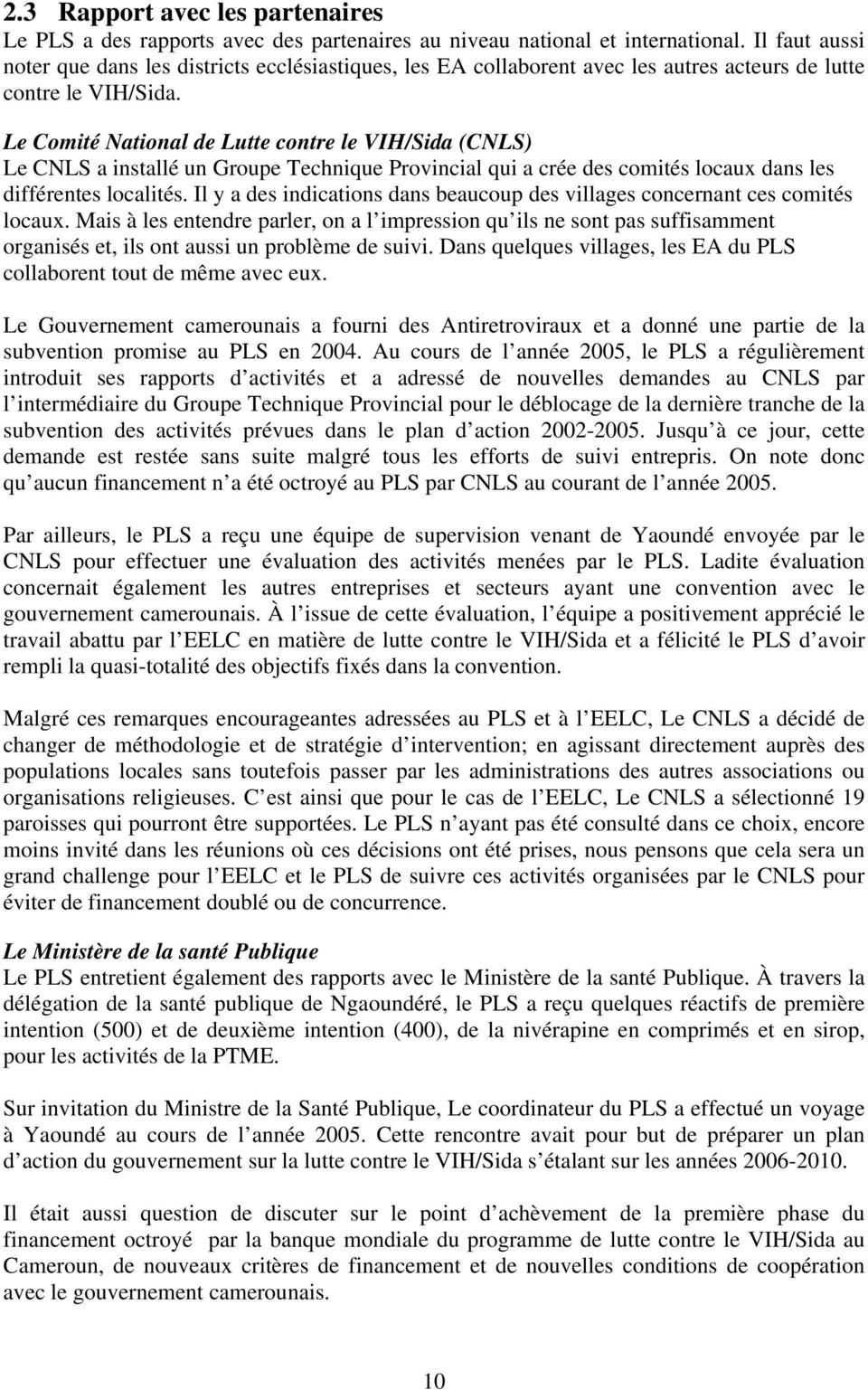 2.3 Rapport avec les partenaires

Le PLS a des rapports avec des partenaires au niveau national et international. Il faut aussi noter que dans les districts ecclésiastiques, les EA collaborent avec les autres acteurs de lutte contre le VIH/Sida.

Le Comité National de Lutte contre le VIH/Sida (CNLS)
Le CNLS a installé un Groupe Technique Provincial qui a crée des comités locaux dans les différentes localités. Il y a des indications dans beaucoup des villages concernant ces comités locaux. Mais à les entendre parler, on a l impression qu ils ne sont pas suffisamment organisés et, ils ont aussi un problème de suivi. Dans quelques villages, les EA du PLS collaborent tout de même avec eux.

Le Gouvernement camerounais a fourni des Antiretroviraux et a donné une partie de la subvention promise au PLS en 2004. Au cours de l année 2005, le PLS a régulièrement introduit ses rapports d activités et a adressé de nouvelles demandes au CNLS par l intermédiaire du Groupe Technique Provincial pour le déblocage de la dernière tranche de la subvention des activités prévues dans le plan d action 2002-2005. Jusqu à ce jour, cette demande est restée sans suite malgré tous les efforts de suivi entrepris. On note donc qu aucun financement n a été octroyé au PLS par CNLS au courant de l année 2005.

Par ailleurs, le PLS a reçu une équipe de supervision venant de Yaoundé envoyée par le CNLS pour effectuer une évaluation des activités menées par le PLS. Ladite évaluation concernait également les autres entreprises et secteurs ayant une convention avec le gouvernement camerounais. À l issue de cette évaluation, l équipe a positivement apprécié le travail abattu par l EELC en matière de lutte contre le VIH/Sida et a félicité le PLS d avoir rempli la quasi-totalité des objectifs fixés dans la convention.

Malgré ces remarques encourageantes adressées au PLS et à l EELC, Le CNLS a décidé de changer de méthodologie et de stratégie d intervention; en agissant directement auprès des populations locales sans toutefois passer par les administrations des autres associations ou organisations religieuses. C est ainsi que pour le cas de l EELC, Le CNLS a sélectionné 19 paroisses qui pourront être supportées. Le PLS n ayant pas été consulté dans ce choix, encore moins invité dans les réunions où ces décisions ont été prises, nous pensons que cela sera un grand challenge pour l EELC et le PLS de suivre ces activités organisées par le CNLS pour éviter de financement doublé ou de concurrence.

Le Ministère de la santé Publique
Le PLS entretient également des rapports avec le Ministère de la santé Publique. À travers la délégation de la santé publique de Ngaoundéré, le PLS a reçu quelques réactifs de première intention (500) et de deuxième intention (400), de la nivérapine en comprimés et en sirop, pour les activités de la PTME.

Sur invitation du Ministre de la Santé Publique, Le coordinateur du PLS a effectué un voyage à Yaoundé au cours de l année 2005. Cette rencontre avait pour but de préparer un plan d action du gouvernement sur la lutte contre le VIH/Sida s étalant sur les années 2006-2010.

Il était aussi question de discuter sur le point d achèvement de la première phase du financement octroyé par la banque mondiale du programme de lutte contre le VIH/Sida au Cameroun, de nouveaux critères de financement et de nouvelles conditions de coopération avec le gouvernement camerounais.

10